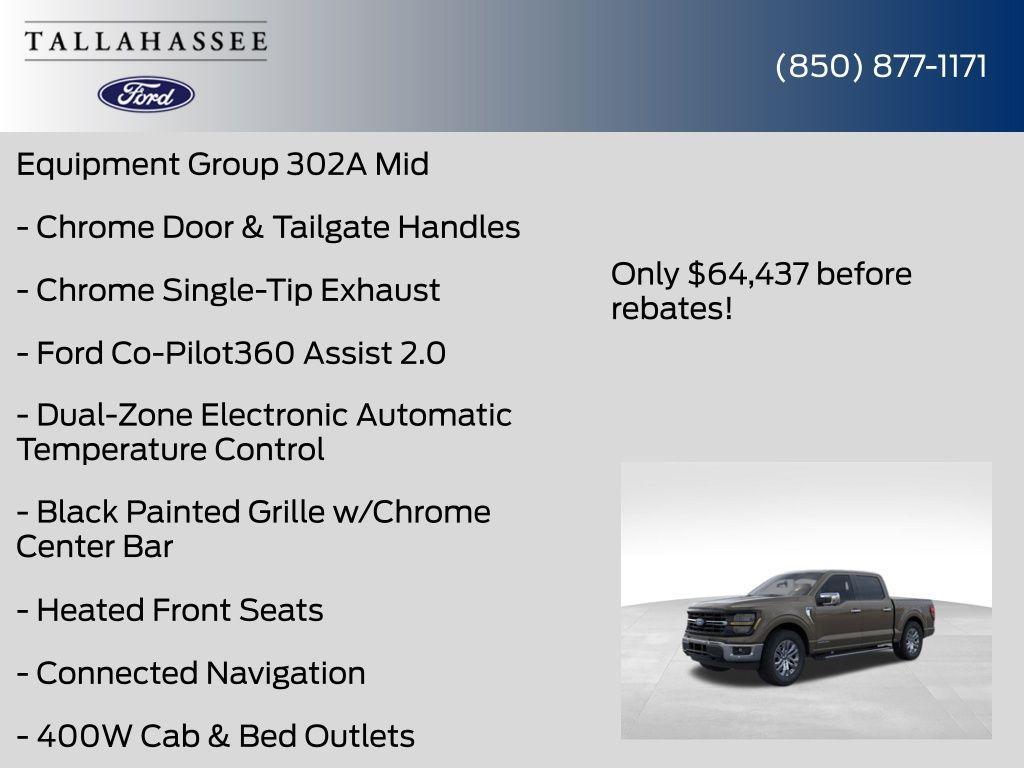 TALLAHASSEE

Ford

(850) 877-1171

Equipment Group 302A Mid

- Chrome Door & Tailgate Handles

- Chrome Single-Tip Exhaust

- Ford Co-Pilot360 Assist 2.0

- Dual-Zone Electronic Automatic Temperature Control

- Black Painted Grille w/Chrome Center Bar

- Heated Front Seats

- Connected Navigation

- 400W Cab & Bed Outlets

Only $64,437 before rebates!